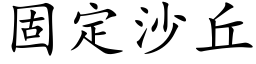 固定沙丘